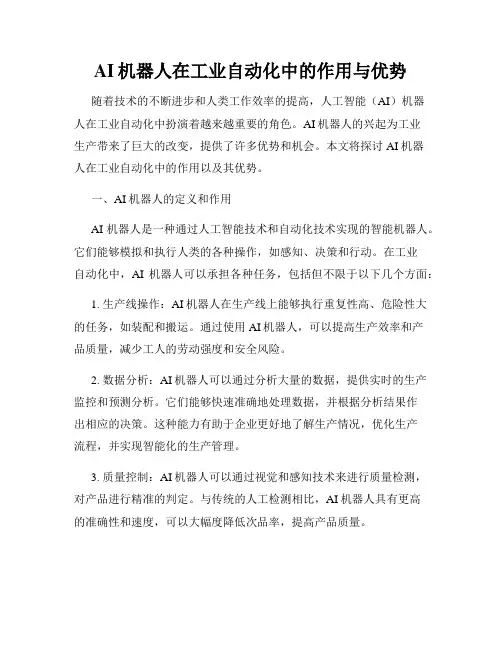 AI 机器人在工业自动化中的作用与优势

随着技术的不断进步和人类工作效率的提高，人工智能（AI）机器人在工业自动化中扮演着越来越重要的角色。AI 机器人的兴起为工业生产带来了巨大的改变，提供了许多优势和机会。本文将探讨 AI 机器人在工业自动化中的作用以及其优势。

一、AI 机器人的定义和作用

AI 机器人是一种通过人工智能技术和自动化技术实现的智能机器人。它们能够模拟和执行人类的各种操作，如感知、决策和行动。在工业自动化中，AI 机器人可以承担各种任务，包括但不限于以下几个方面：

1. 生产线操作：AI 机器人在生产线上能够执行重复性高、危险性大的任务，如装配和搬运。通过使用 AI 机器人，可以提高生产效率和产品质量，减少工人的劳动强度和安全风险。

2. 数据分析：AI 机器人可以通过分析大量的数据，提供实时的生产监控和预测分析。它们能够快速准确地处理数据，并根据分析结果作出相应的决策。这种能力有助于企业更好地了解生产情况，优化生产流程，并实现智能化的生产管理。

3. 质量控制：AI 机器人可以通过视觉和感知技术来进行质量检测，对产品进行精准的判定。与传统的人工检测相比，AI 机器人具有更高的准确性和速度，可以大幅度降低次品率，提高产品质量。